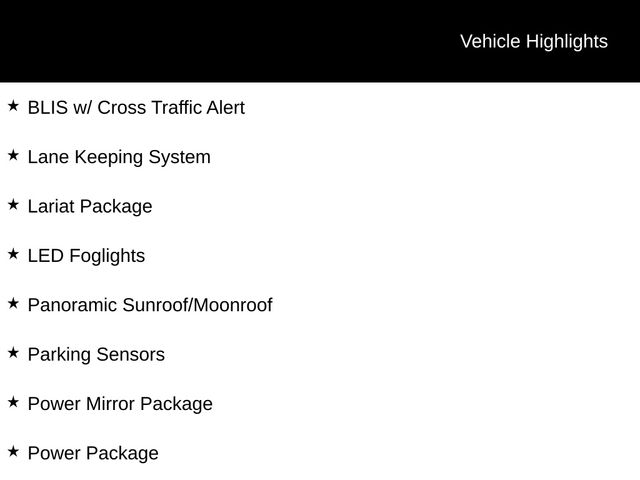 Vehicle Highlights

★ BLIS w/ Cross Traffic Alert

★ Lane Keeping System

★ Lariat Package

★ LED Foglights

★ Panoramic Sunroof/Moonroof

★ Parking Sensors

★ Power Mirror Package

★ Power Package